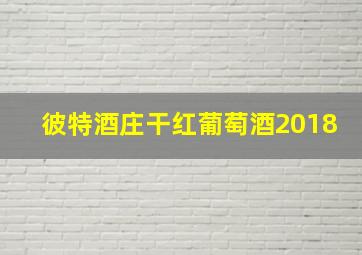 彼特酒庄干红葡萄酒2018